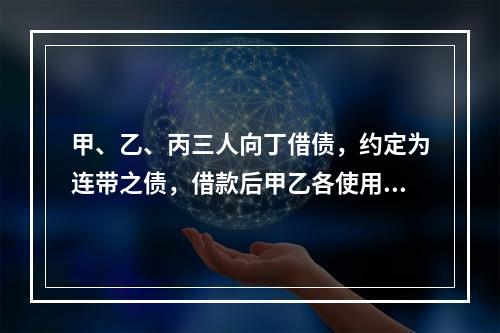 甲、乙、丙三人向丁借债，约定为连带之债，借款后甲乙各使用...